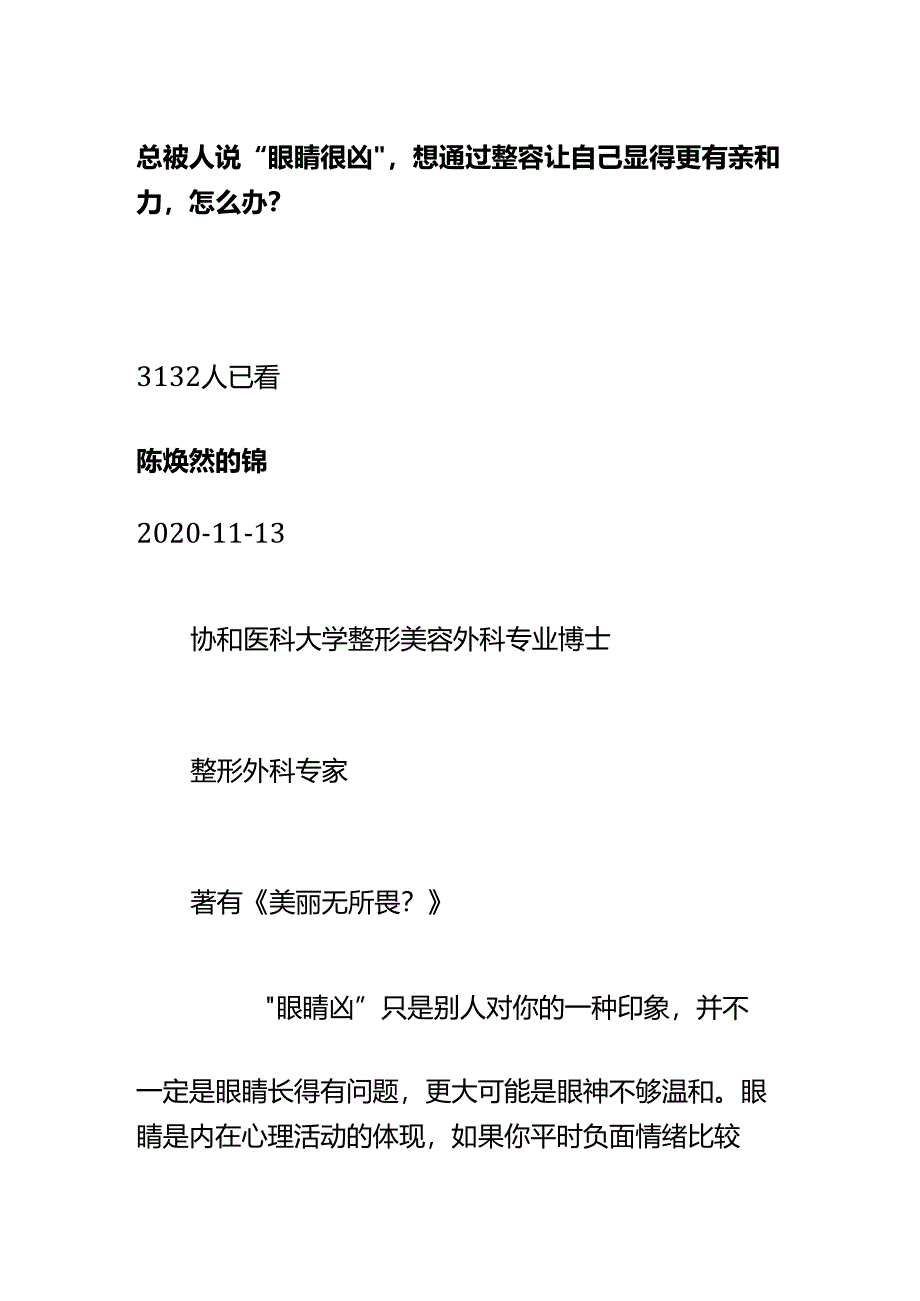 总被人说“眼睛很凶"，想通过整容让自己显得更有亲和力，怎么办？

3132人已看

陈焕然的锦

2020-11-13

协和医科大学整形美容外科专业博士

整形外科专家

著有《美丽无所畏？》

"眼睛凶”只是别人对你的一种印象，并不一定是眼睛长得有问题，更大可能是眼神不够温和。眼睛是内在心理活动的体现，如果你平时负面情绪比较